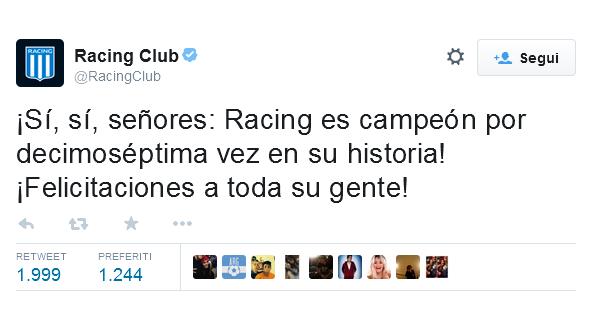 RACING

Racing Club
@RacingClub

Segui

¡Sí, sí, señores: Racing es campeón por decimoséptima vez en su historia! ¡Felicitaciones a toda su gente!

RETWEET
1.999

PREFERITI
1.244

ARG